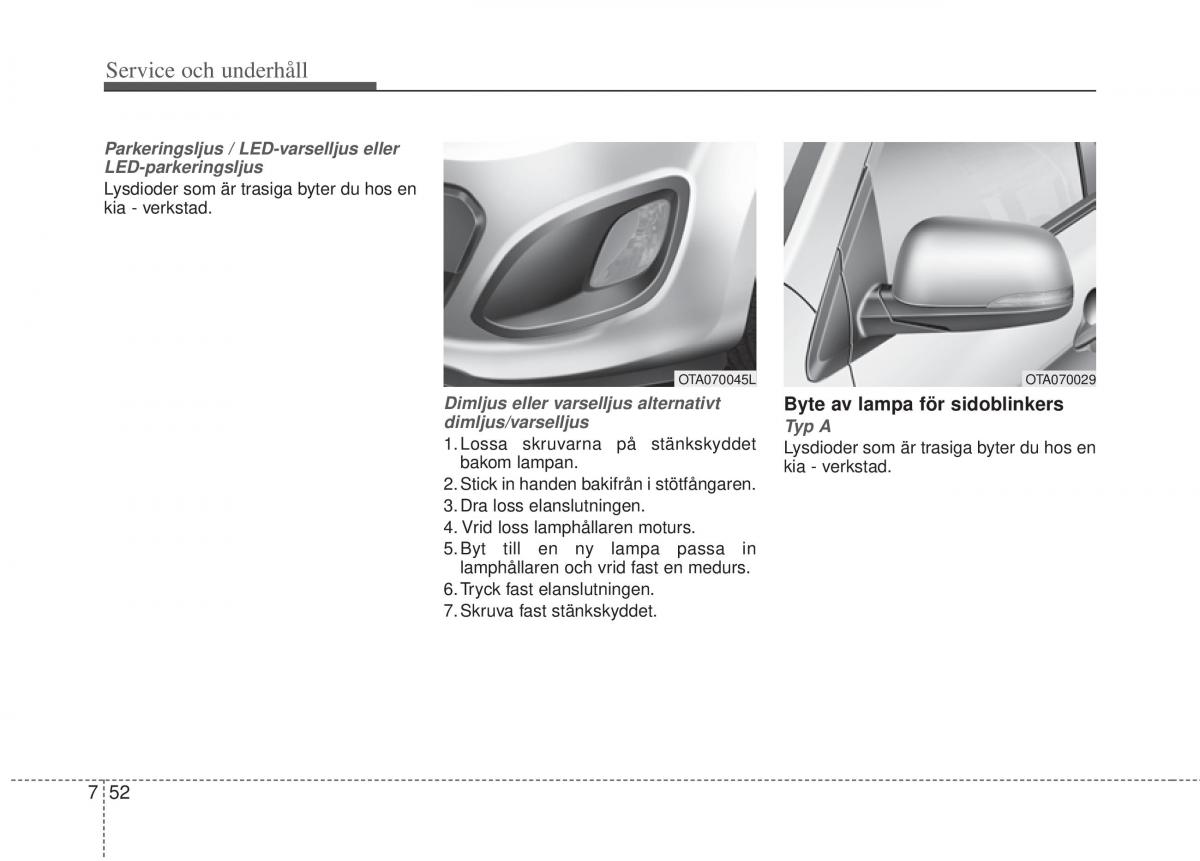 Service och underhåll

Parkeringsljus / LED-varselljus eller LED-parkeringsljus
Lysdioder som är trasiga byter du hos en kia - verkstad.

OTA070045L

Dimljus eller varselljus alternativt dimljus/varselljus
1. Lossa skruvarna på stänkskyddet bakom lampan.
2. Stick in handen bakifrån i stötfångaren.
3. Dra loss elanslutningen.
4. Vrid loss lamphållaren moturs.
5. Byt till en ny lampa passa in lamphållaren och vrid fast en medurs.
6. Tryck fast elanslutningen.
7. Skruva fast stänkskyddet.

OTA070029

Byte av lampa för sidoblinkers
Typ A
Lysdioder som är trasiga byter du hos en kia - verkstad.

7 52